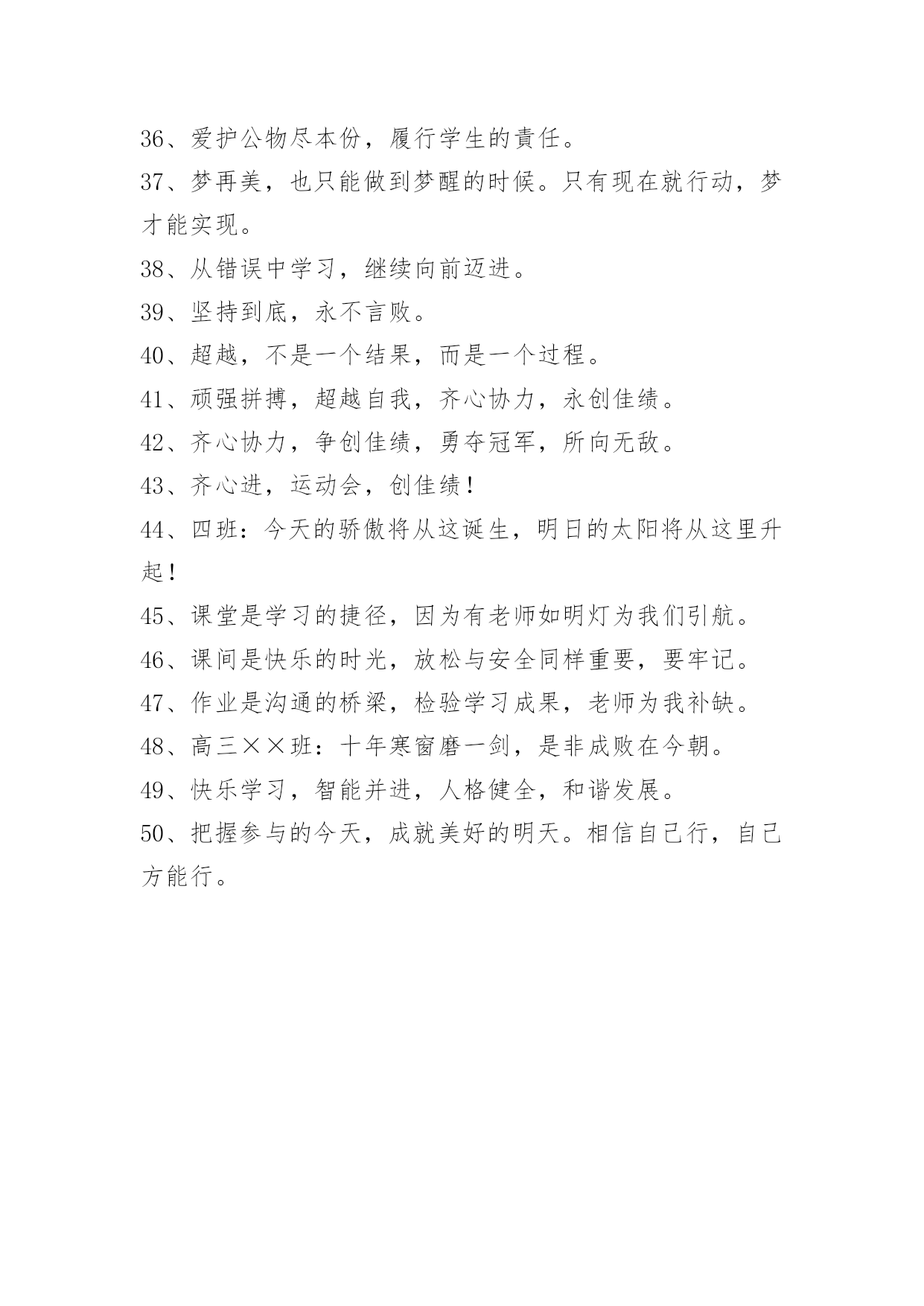 36、爱护公物尽本份，履行学生的责任。

37、梦再美，也只能做到梦醒的时候。只有现在就行动，梦才能实现。

38、从错误中学习，继续向前迈进。

39、坚持到底，永不言败。

40、超越，不是一个结果，而是一个过程。

41、顽强拼搏，超越自我，齐心协力，永创佳绩。

42、齐心协力，争创佳绩，勇夺冠军，所向无敌。

43、齐心进，运动会，创佳绩！

44、四班：今天的骄傲将从这诞生，明日的太阳将从这里升起！

45、课堂是学习的捷径，因为有老师如明灯为我们引航。

46、课间是快乐的时光，放松与安全同样重要，要牢记。

47、作业是沟通的桥梁，检验学习成果，老师为我补缺。

48、高三××班：十年寒窗磨一剑，是非成败在今朝。

49、快乐学习，智能并进，人格健全，和谐发展。

50、把握参与的今天，成就美好的明天。相信自己行，自己方能行。